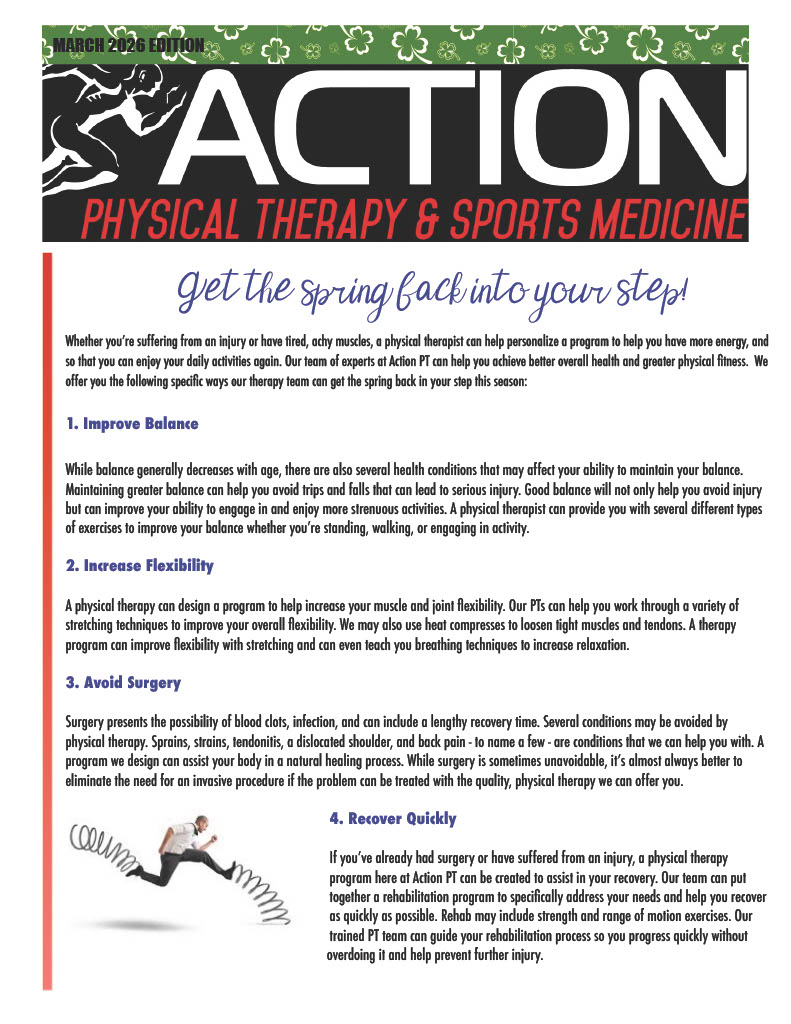 MARCH 2026 EDITION

ACTION

PHYSICAL THERAPY & SPORTS MEDICINE

Get the spring back into your step!

Whether you're suffering from an injury or have tired, achy muscles, a physical therapist can help personalize a program to help you have more energy, and so that you can enjoy your daily activities again. Our team of experts at Action PT can help you achieve better overall health and greater physical fitness. We offer you the following specific ways our therapy team can get the spring back in your step this season:

1. Improve Balance

While balance generally decreases with age, there are also several health conditions that may affect your ability to maintain your balance. Maintaining greater balance can help you avoid trips and falls that can lead to serious injury. Good balance will not only help you avoid injury but can improve your ability to engage in and enjoy more strenuous activities. A physical therapist can provide you with several different types of exercises to improve your balance whether you're standing, walking, or engaging in activity.

2. Increase Flexibility

A physical therapy can design a program to help increase your muscle and joint flexibility. Our PTs can help you work through a variety of stretching techniques to improve your overall flexibility. We may also use heat compresses to loosen tight muscles and tendons. A therapy program can improve flexibility with stretching and can even teach you breathing techniques to increase relaxation.

3. Avoid Surgery

Surgery presents the possibility of blood clots, infection, and can include a lengthy recovery time. Several conditions may be avoided by physical therapy. Sprains, strains, tendonitis, a dislocated shoulder, and back pain - to name a few - are conditions that we can help you with. A program we design can assist your body in a natural healing process. While surgery is sometimes unavoidable, it's almost always better to eliminate the need for an invasive procedure if the problem can be treated with the quality, physical therapy we can offer you.

4. Recover Quickly

If you've already had surgery or have suffered from an injury, a physical therapy program here at Action PT can be created to assist in your recovery. Our team can put together a rehabilitation program to specifically address your needs and help you recover as quickly as possible. Rehab may include strength and range of motion exercises. Our trained PT team can guide your rehabilitation process so you progress quickly without overdoing it and help prevent further injury.